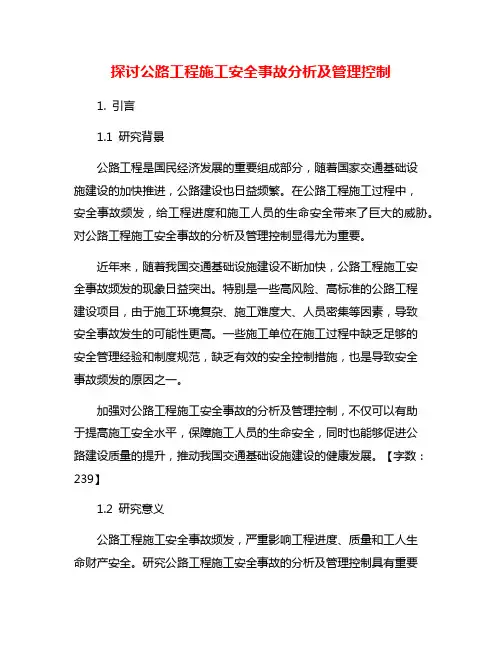 探讨公路工程施工安全事故分析及管理控制

1. 引言

1.1 研究背景

公路工程是国民经济发展的重要组成部分，随着国家交通基础设施建设的加快推进，公路建设也日益频繁。在公路工程施工过程中，安全事故频发，给工程进度和施工人员的生命安全带来了巨大的威胁。对公路工程施工安全事故的分析及管理控制显得尤为重要。

近年来，随着我国交通基础设施建设不断加快，公路工程施工安全事故频发的现象日益突出。特别是一些高风险、高标准的公路工程建设项目，由于施工环境复杂、施工难度大、人员密集等因素，导致安全事故发生的可能性更高。一些施工单位在施工过程中缺乏足够的安全管理经验和制度规范，缺乏有效的安全控制措施，也是导致安全事故频发的原因之一。

加强对公路工程施工安全事故的分析及管理控制，不仅可以有助于提高施工安全水平，保障施工人员的生命安全，同时也能够促进公路建设质量的提升，推动我国交通基础设施建设的健康发展。【字数：239】

1.2 研究意义

公路工程施工安全事故频发，严重影响工程进度、质量和工人生命财产安全。研究公路工程施工安全事故的分析及管理控制具有重要